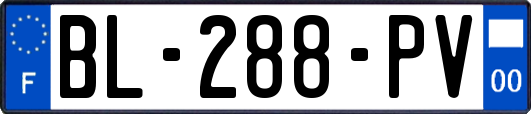 F
BL-288-PV
00